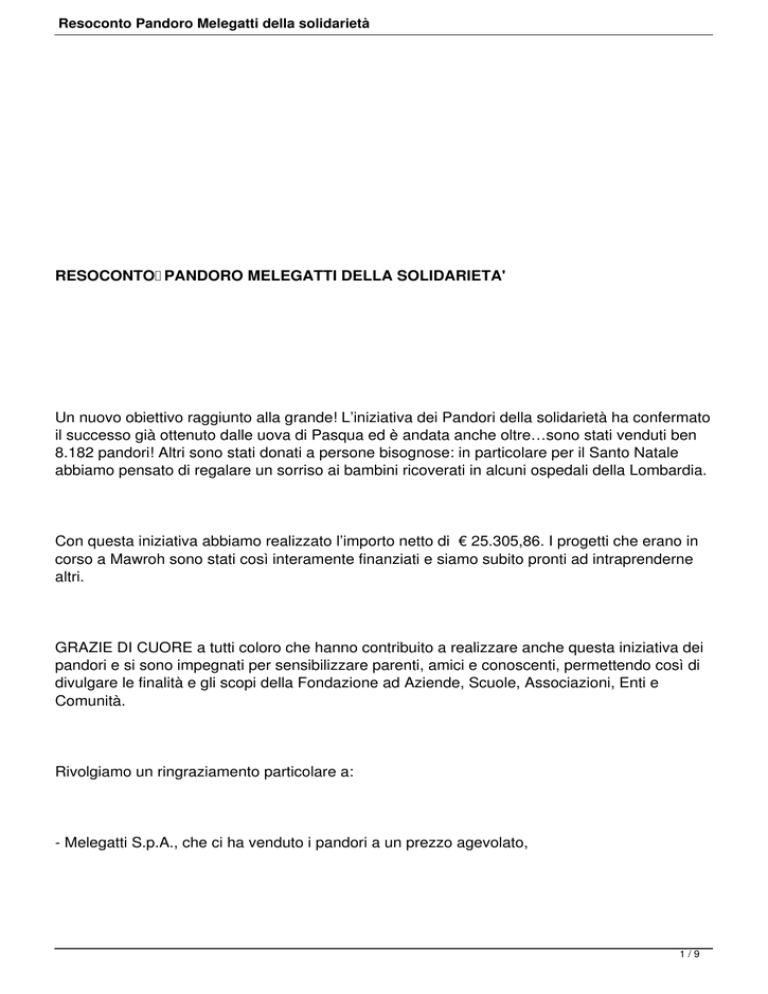 Resoconto Pandoro Melegatti della solidarietà

RESOCONTO PANDORO MELEGATTI DELLA SOLIDARIETA'

Un nuovo obiettivo raggiunto alla grande! L'iniziativa dei Pandori della solidarietà ha confermato il successo già ottenuto dalle uova di Pasqua ed è andata anche oltre…sono stati venduti ben 8.182 pandori! Altri sono stati donati a persone bisognose: in particolare per il Santo Natale abbiamo pensato di regalare un sorriso ai bambini ricoverati in alcuni ospedali della Lombardia.

Con questa iniziativa abbiamo realizzato l'importo netto di € 25.305,86. I progetti che erano in corso a Mawroh sono stati così interamente finanziati e siamo subito pronti ad intraprenderne altri.

GRAZIE DI CUORE a tutti coloro che hanno contribuito a realizzare anche questa iniziativa dei pandori e si sono impegnati per sensibilizzare parenti, amici e conoscenti, permettendo così di divulgare le finalità e gli scopi della Fondazione ad Aziende, Scuole, Associazioni, Enti e Comunità.

Rivolgiamo un ringraziamento particolare a:

- Melegatti S.p.A., che ci ha venduto i pandori a un prezzo agevolato,

1 / 9